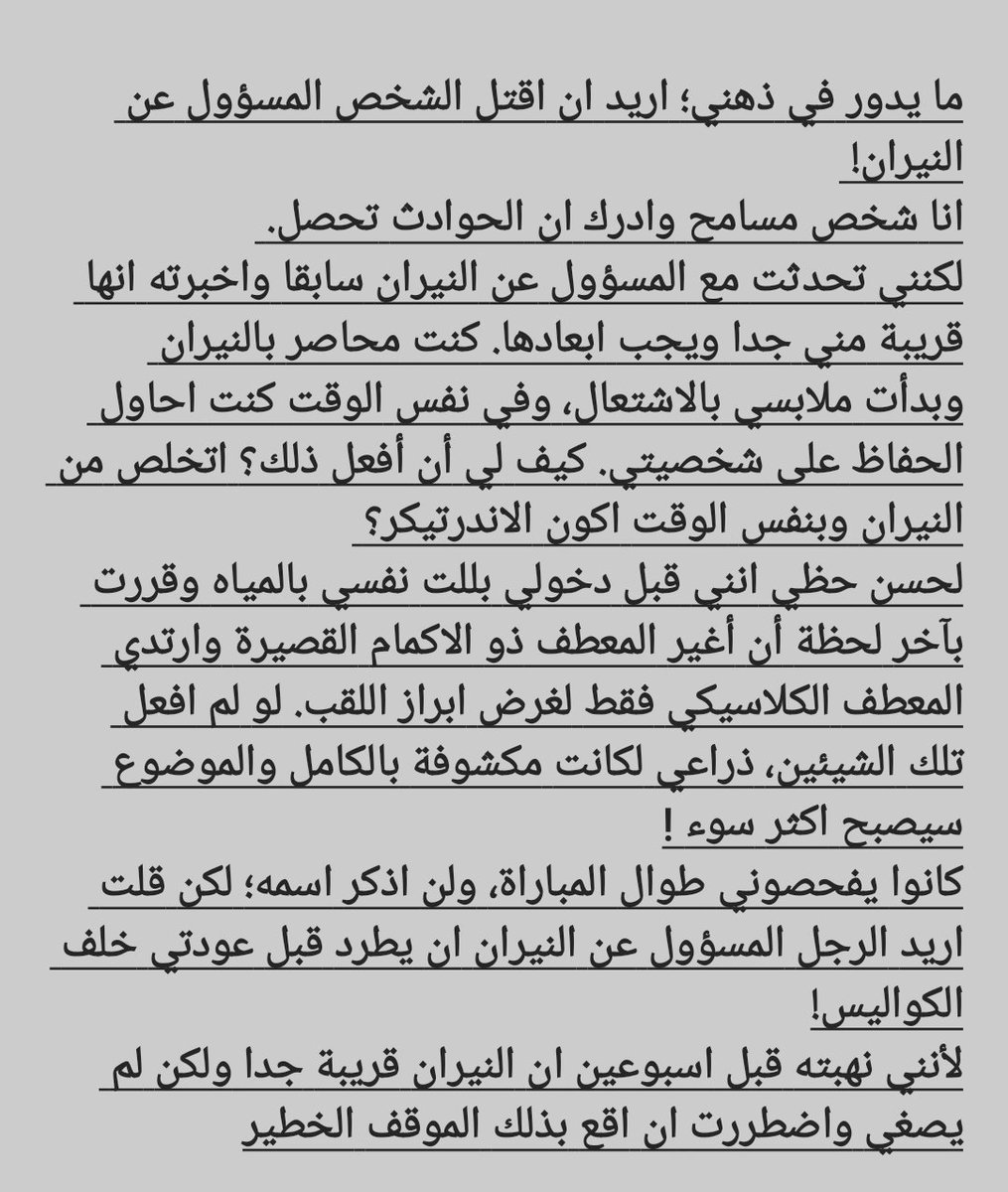 ما يدور في ذهني؛ اريد ان اقتل الشخص المسؤول عن النيران!
انا شخص مسامح وادرك ان الحوادث تحصل.
لكنني تحدثت مع المسؤول عن النيران سابقا واخبرته انها قريبة مني جدا ويجب ابعادها. كنت محاصر بالنيران وبدأت ملابسي بالاشتعال، وفي نفس الوقت كنت احاول الحفاظ على شخصيتي. كيف لي أن أفعل ذلك؟ اتخلص من النيران وبنفس الوقت اكون الاندرتيكر؟
لحسن حظي انني قبل دخولي بللت نفسي بالمياه وقررت بآخر لحظة أن أغير المعطف ذو الاكمام القصيرة وارتدي المعطف الكلاسيكي فقط لغرض ابراز اللقب. لو لم افعل تلك الشيئين، ذراعي لكانت مكشوفة بالكامل والموضوع سيصبح اكثر سوء !
كانوا يفحصوني طوال المباراة، ولن اذكر اسمه؛ لكن قلت اريد الرجل المسؤول عن النيران ان يطرد قبل عودتي خلف الكواليس!
لأنني نهبته قبل اسبوعين ان النيران قريبة جدا ولكن لم يصغي واضطررت ان اقع بذلك الموقف الخطير